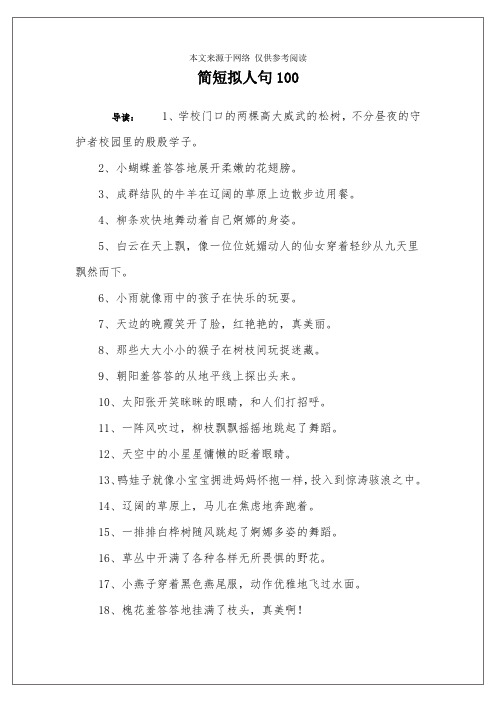 本文来源于网络 仅供参考阅读

简短拟人句100

导读： 1、学校门口的两棵高大威武的松树，不分昼夜的守护者校园里的殷殷学子。

2、小蝴蝶羞答答地展开柔嫩的花翅膀。

3、成群结队的牛羊在辽阔的草原上边散步边用餐。

4、柳条欢快地舞动着自己婀娜的身姿。

5、白云在天上飘，像一位位妩媚动人的仙女穿着轻纱从九天里飘然而下。

6、小雨就像雨中的孩子在快乐的玩耍。

7、天边的晚霞笑开了脸，红艳艳的，真美丽。

8、那些大大小小的猴子在树枝间玩捉迷藏。

9、朝阳羞答答的从地平线上探出头来。

10、太阳张开笑眯眯的眼睛，和人们打招呼。

11、一阵风吹过，柳枝飘飘摇摇地跳起了舞蹈。

12、天空中的小星星慵懒的眨着眼睛。

13、鸭娃子就像小宝宝拥进妈妈怀抱一样，投入到惊涛骇浪之中。

14、辽阔的草原上，马儿在焦虑地奔跑着。

15、一排排白桦树随风跳起了婀娜多姿的舞蹈。

16、草丛中开满了各种各样无所畏惧的野花。

17、小燕子穿着黑色燕尾服，动作优雅地飞过水面。

18、槐花羞答答地挂满了枝头，真美啊！